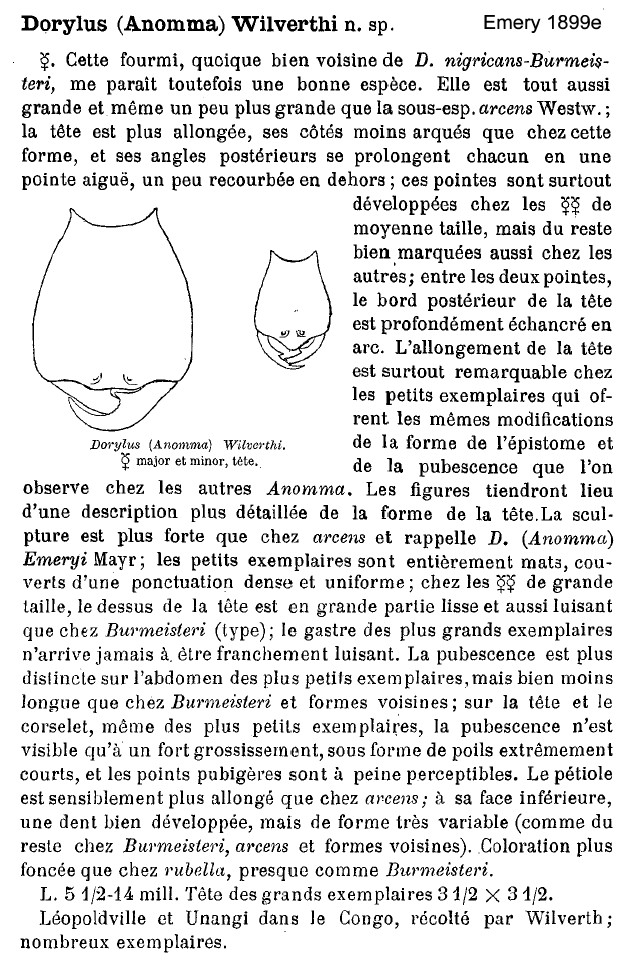 Dorylus (Anomma) Wilverthi n. sp. Emery 1899e

☿. Cette fourmi, quoique bien voisine de D. nigricans-Burmeisteri, me paraît toutefois une bonne espèce. Elle est tout aussi grande et même un peu plus grande que la sous-esp. arcens Westw.; la tête est plus allongée, ses côtés moins arqués que chez cette forme, et ses angles postérieurs se prolongent chacun en une pointe aiguë, un peu recourbée en dehors; ces pointes sont surtout développées chez les ☿☿ de moyenne taille, mais du reste bien marquées aussi chez les autres; entre les deux pointes, le bord postérieur de la tête est profondément échancré en arc. L'allongement de la tête est surtout remarquable chez les petits exemplaires qui offrent les mêmes modifications de la forme de l'épistome et de la pubescence que l'on observe chez les autres Anomma. Les figures tiendront lieu d'une description plus détaillée de la forme de la tête. La sculpture est plus forte que chez arcens et rappelle D. (Anomma) Emeryi Mayr; les petits exemplaires sont entièrement mats, couverts d'une ponctuation dense et uniforme; chez les ☿☿ de grande taille, le dessus de la tête est en grande partie lisse et aussi luisant que chez Burmeisteri (type); le gastre des plus grands exemplaires n'arrive jamais à être franchement luisant. La pubescence est plus distincte sur l'abdomen des plus petits exemplaires, mais bien moins longue que chez Burmeisteri et formes voisines; sur la tête et le corselet, même des plus petits exemplaires, la pubescence n'est visible qu'à un fort grossissement, sous forme de poils extrêmement courts, et les points pubigères sont à peine perceptibles. Le pétiole est sensiblement plus allongé que chez arcens; à sa face inférieure, une dent bien développée, mais de forme très variable (comme du reste chez Burmeisteri, arcens et formes voisines). Coloration plus foncée que chez rubella, presque comme Burmeisteri.

Dorylus (Anomma) Wilverthi.
☿ major et minor, tête.

L. 5 1/2-14 mill. Tête des grands exemplaires 3 1/2 × 3 1/2.

Léopoldville et Unangi dans le Congo, récolté par Wilverth; nombreux exemplaires.